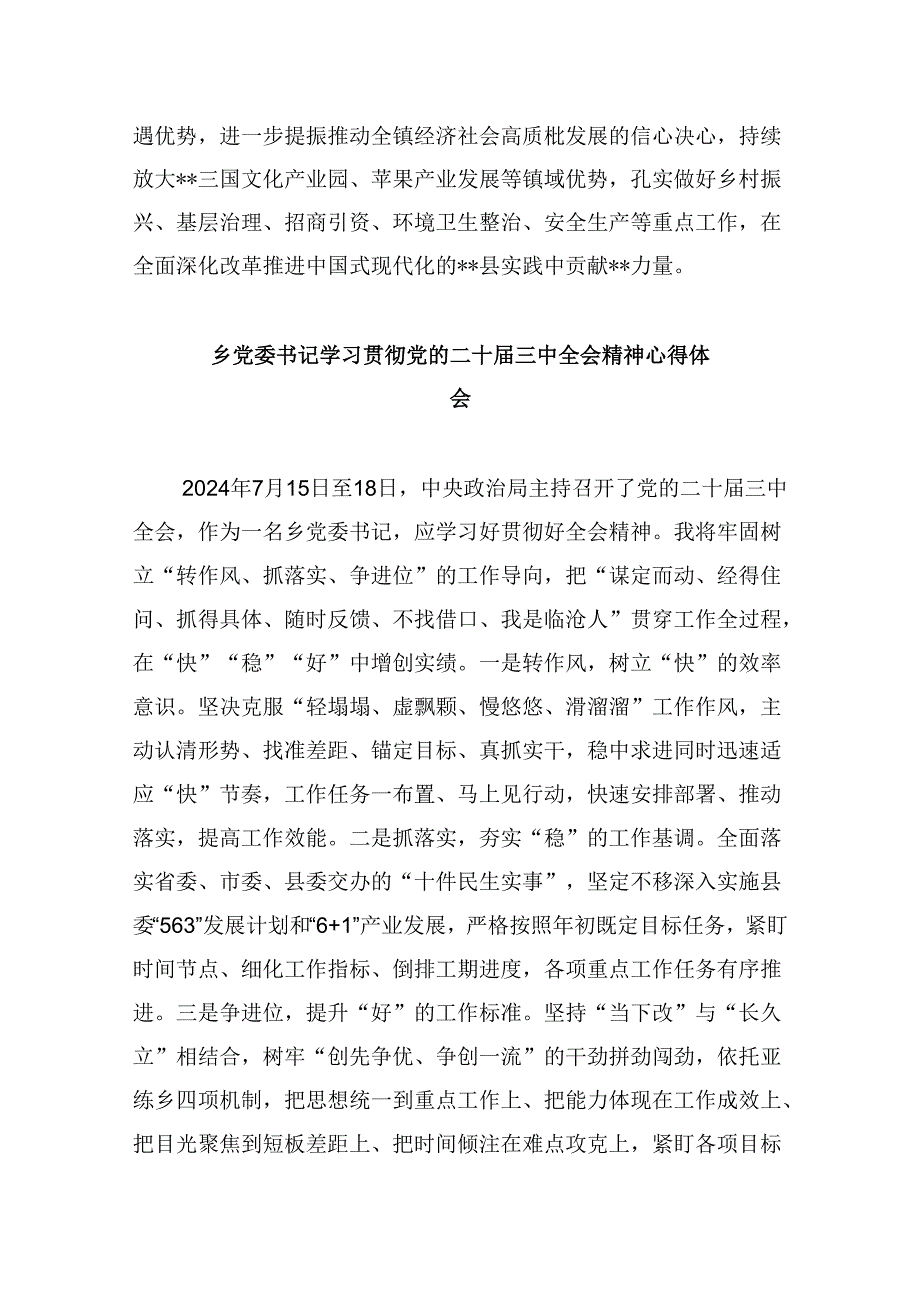 遇优势，进一步提振推动全镇经济社会高质枇发展的信心决心，持续放大**三国文化产业园、苹果产业发展等镇域优势，孔实做好乡村振兴、基层治理、招商引资、环境卫生整治、安全生产等重点工作，在全面深化改革推进中国式现代化的**县实践中贡献**力量。

乡党委书记学习贯彻党的二十届三中全会精神心得体会

2024年7月15日至18日，中央政治局主持召开了党的二十届三中全会，作为一名乡党委书记，应学习好贯彻好全会精神。我将牢固树立“转作风、抓落实、争进位”的工作导向，把“谋定而动、经得住问、抓得具体、随时反馈、不找借口、我是临沧人”贯穿工作全过程，在“快”“稳”“好”中增创实绩。一是转作风，树立“快”的效率意识。坚决克服“轻塌塌、虚飘颗、慢悠悠、滑溜溜”工作作风，主动认清形势、找准差距、锚定目标、真抓实干，稳中求进同时迅速适应“快”节奏，工作任务一布置、马上见行动，快速安排部署、推动落实，提高工作效能。二是抓落实，夯实“稳”的工作基调。全面落实省委、市委、县委交办的“十件民生实事”，坚定不移深入实施县委“563”发展计划和“6+1”产业发展，严格按照年初既定目标任务，紧盯时间节点、细化工作指标、倒排工期进度，各项重点工作任务有序推进。三是争进位，提升“好”的工作标准。坚持“当下改”与“长久立”相结合，树牢“创先争优、争创一流”的干劲拼劲闯劲，依托亚练乡四项机制，把思想统一到重点工作上、把能力体现在工作成效上、把目光聚焦到短板差距上、把时间倾注在难点攻克上，紧盯各项目标